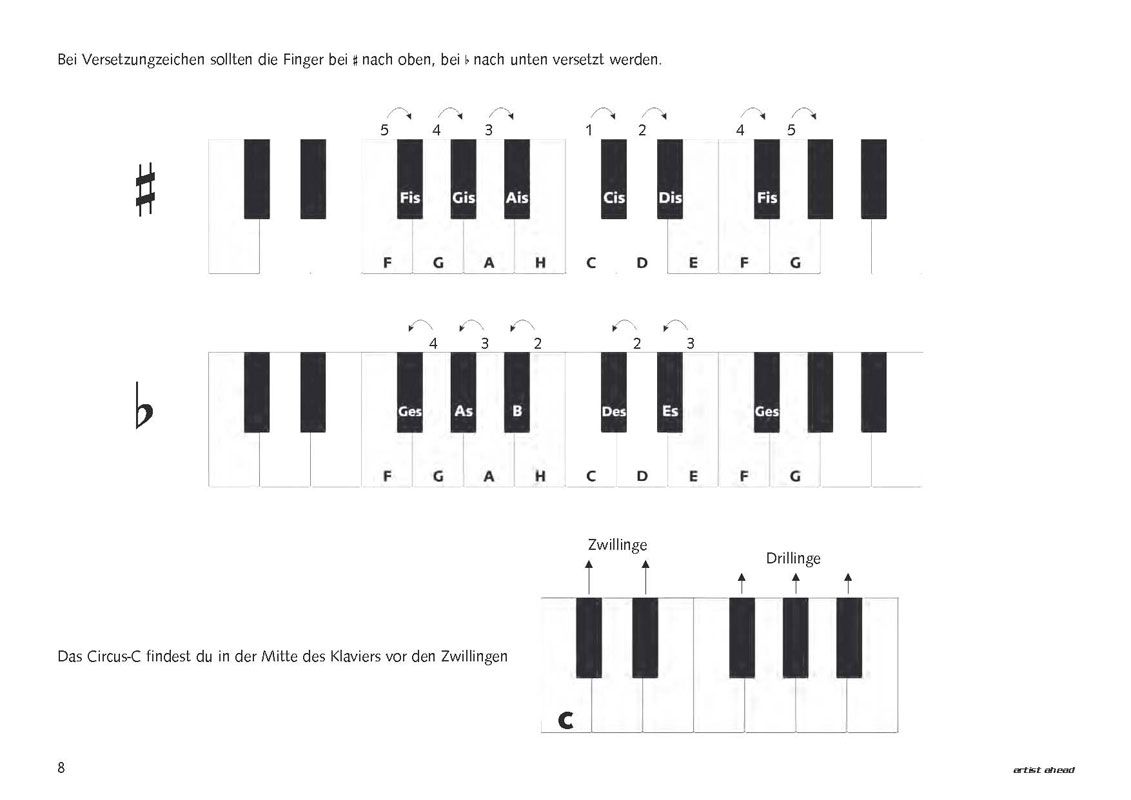 Bei Versetzungzeichen sollten die Finger bei ♯ nach oben, bei ♭ nach unten versetzt werden.

5 4 3 1 2 4 5

♯

Fis Gis Ais Cis Dis Fis

F G A H C D E F G

4 3 2 2 3

♭

Ges As B Des Es Ges

F G A H C D E F G

Zwillinge

Drillinge

Das Circus-C findest du in der Mitte des Klaviers vor den Zwillingen

C

8

artist ahead